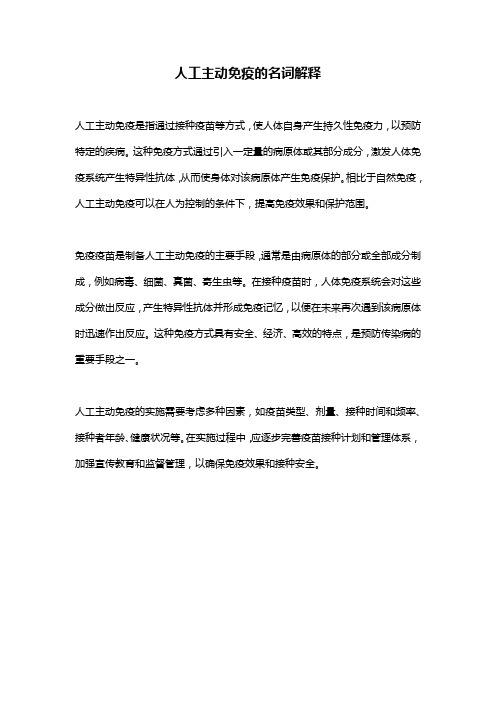 人工主动免疫的名词解释

人工主动免疫是指通过接种疫苗等方式，使人体自身产生持久性免疫力，以预防特定的疾病。这种免疫方式通过引入一定量的病原体或其部分成分，激发人体免疫系统产生特异性抗体，从而使身体对该病原体产生免疫保护。相比于自然免疫，人工主动免疫可以在人为控制的条件下，提高免疫效果和保护范围。

免疫疫苗是制备人工主动免疫的主要手段，通常是由病原体的部分或全部成分制成，例如病毒、细菌、真菌、寄生虫等。在接种疫苗时，人体免疫系统会对这些成分做出反应，产生特异性抗体并形成免疫记忆，以便在未来再次遇到该病原体时迅速作出反应。这种免疫方式具有安全、经济、高效的特点，是预防传染病的重要手段之一。

人工主动免疫的实施需要考虑多种因素，如疫苗类型、剂量、接种时间和频率、接种者年龄、健康状况等。在实施过程中，应逐步完善疫苗接种计划和管理体系，加强宣传教育和监督管理，以确保免疫效果和接种安全。